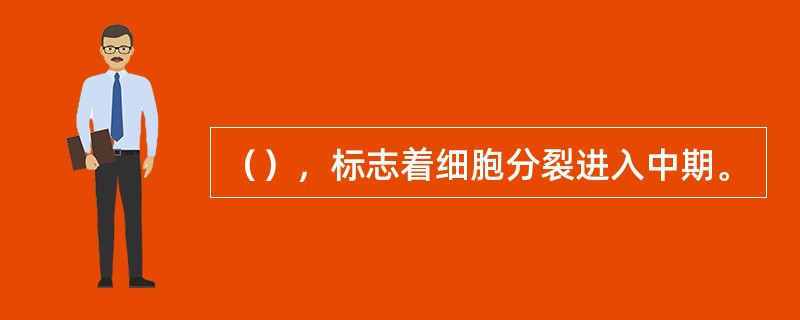 （），标志着细胞分裂进入中期。